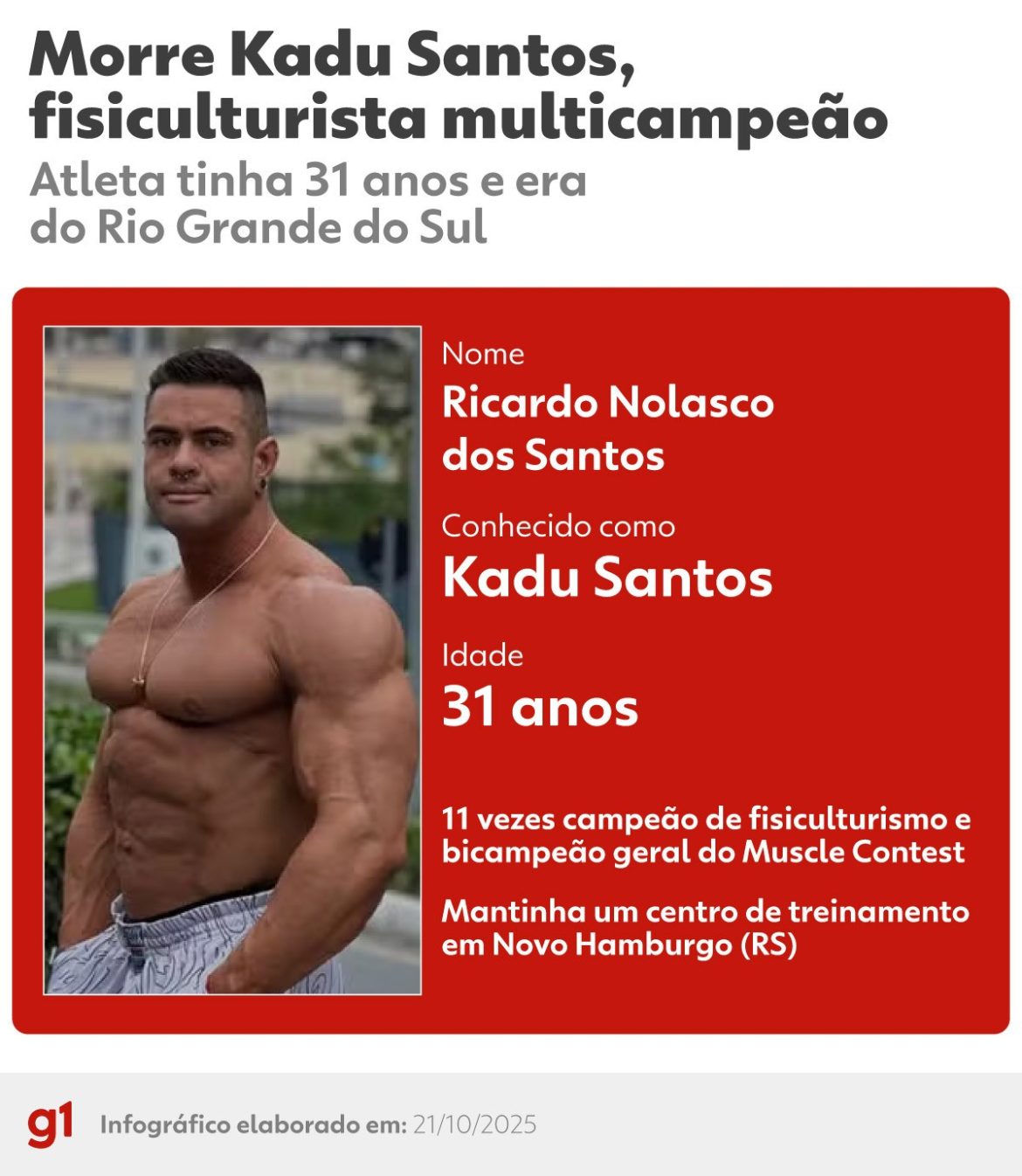 Morre Kadu Santos, fisiculturista multicampeão

Atleta tinha 31 anos e era do Rio Grande do Sul

Nome

Ricardo Nolasco dos Santos

Conhecido como

Kadu Santos

Idade

31 anos

11 vezes campeão de fisiculturismo e bicampeão geral do Muscle Contest

Mantinha um centro de treinamento em Novo Hamburgo (RS)

g1 Infográfico elaborado em: 21/10/2025